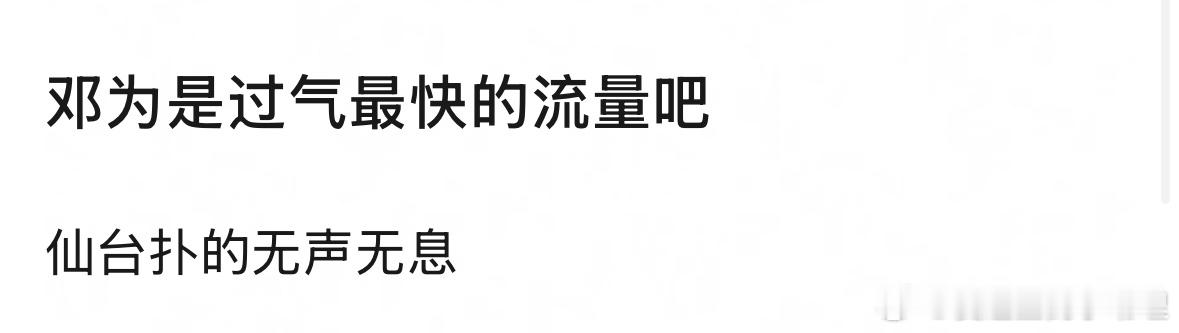 邓为是过气最快的流量吧

仙台扑的无声无息